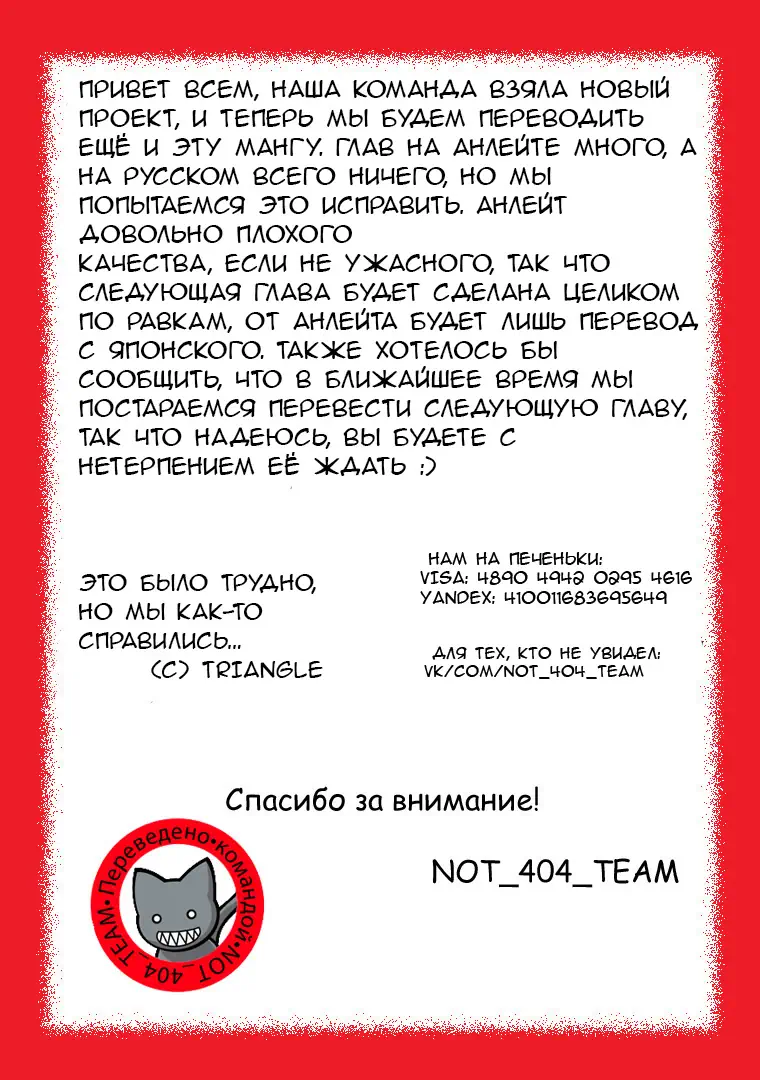 ПРИВЕТ ВСЕМ, НАША КОМАНДА ВЗЯЛА НОВЫЙ ПРОЕКТ, И ТЕПЕРЬ МЫ БУДЕМ ПЕРЕВОДИТЬ ЕЩЁ И ЭТУ МАНГУ. ГЛАВ НА АНЛЕЙТЕ МНОГО, А НА РУССКОМ ВСЕГО НИЧЕГО, НО МЫ ПОПЫТАЕМСЯ ЭТО ИСПРАВИТЬ. АНЛЕЙТ ДОВОЛЬНО ПЛОХОГО КАЧЕСТВА, ЕСЛИ НЕ УЖАСНОГО, ТАК ЧТО СЛЕДУЮЩАЯ ГЛАВА БУДЕТ СДЕЛАНА ЦЕЛИКОМ ПО РАВКАМ, ОТ АНЛЕЙТА БУДЕТ ЛИШЬ ПЕРЕВОД С ЯПОНСКОГО. ТАКЖЕ ХОТЕЛОСЬ БЫ СООБЩИТЬ, ЧТО В БЛИЖАЙШЕЕ ВРЕМЯ МЫ ПОСТАРАЕМСЯ ПЕРЕВЕСТИ СЛЕДУЮЩУЮ ГЛАВУ, ТАК ЧТО НАДЕЮСЬ, ВЫ БУДЕТЕ С НЕТЕРПЕНИЕМ ЕЁ ЖДАТЬ :)

ЭТО БЫЛО ТРУДНО, НО МЫ КАК-ТО СПРАВИЛИСЬ...
(С) TRIANGLE

НАМ НА ПЕЧЕНЬКИ:
VISA: 4890 4942 0295 4616
YANDEX: 410011683695649

ДЛЯ ТЕХ, КТО НЕ УВИДЕЛ:
VK/COM/NOT_404_TEAM

Спасибо за внимание!

NOT_404_TEAM

Переведено•командой•NOT_404_TEAM•